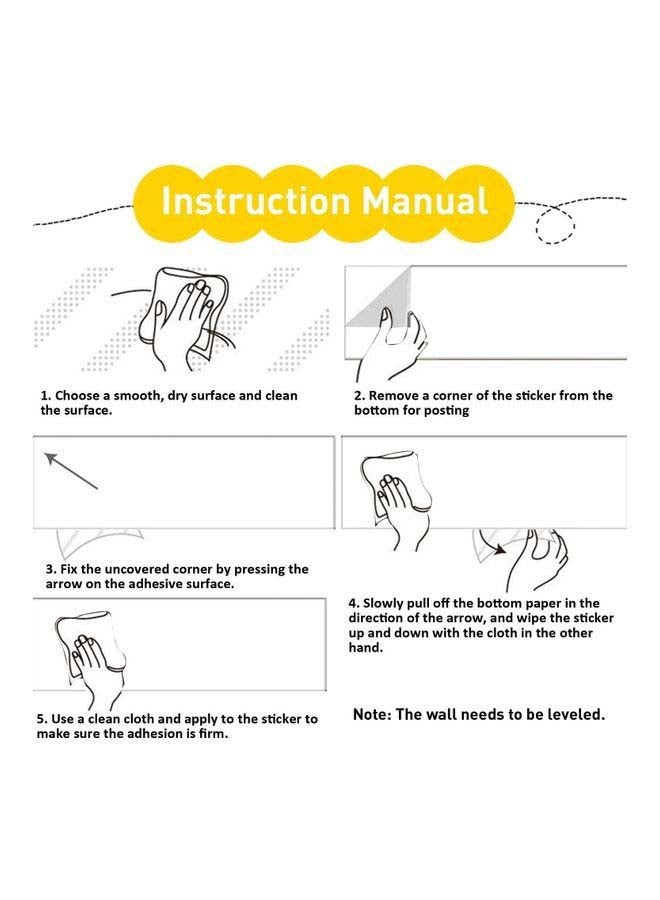 Instruction Manual

1. Choose a smooth, dry surface and clean the surface.

2. Remove a corner of the sticker from the bottom for posting

3. Fix the uncovered corner by pressing the arrow on the adhesive surface.

4. Slowly pull off the bottom paper in the direction of the arrow, and wipe the sticker up and down with the cloth in the other hand.

5. Use a clean cloth and apply to the sticker to make sure the adhesion is firm.

Note: The wall needs to be leveled.